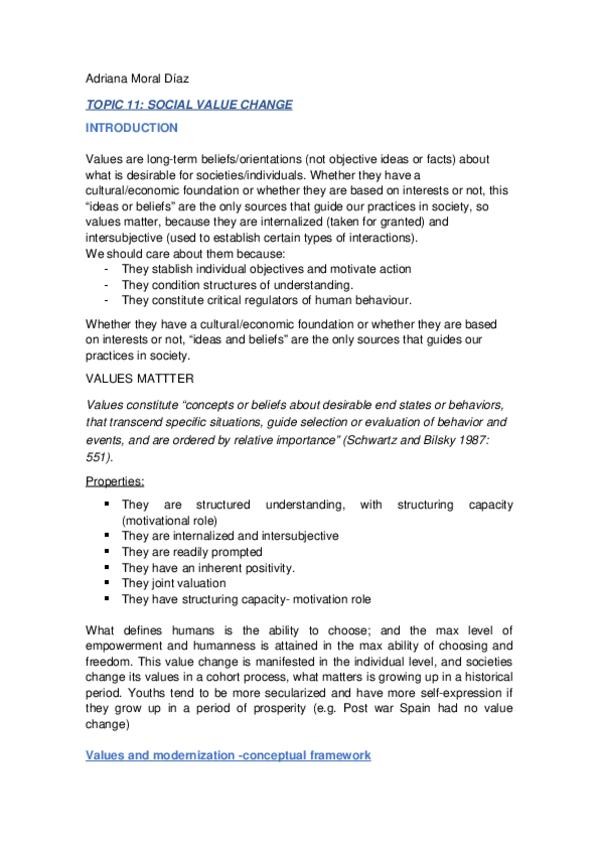 Adriana Moral Díaz

TOPIC 11: SOCIAL VALUE CHANGE

INTRODUCTION

Values are long-term beliefs/orientations (not objective ideas or facts) about what is desirable for societies/individuals. Whether they have a cultural/economic foundation or whether they are based on interests or not, this "ideas or beliefs" are the only sources that guide our practices in society, so values matter, because they are internalized (taken for granted) and intersubjective (used to establish certain types of interactions).
We should care about them because:
- They stablish individual objectives and motivate action
- They condition structures of understanding.
- They constitute critical regulators of human behaviour.

Whether they have a cultural/economic foundation or whether they are based on interests or not, "ideas and beliefs" are the only sources that guides our practices in society.

VALUES MATTTER

Values constitute "concepts or beliefs about desirable end states or behaviors, that transcend specific situations, guide selection or evaluation of behavior and events, and are ordered by relative importance" (Schwartz and Bilsky 1987: 551).

Properties:

▪ They are structured understanding, with structuring capacity (motivational role)
▪ They are internalized and intersubjective
▪ They are readily prompted
▪ They have an inherent positivity.
▪ They joint valuation
▪ They have structuring capacity- motivation role

What defines humans is the ability to choose; and the max level of empowerment and humanness is attained in the max ability of choosing and freedom. This value change is manifested in the individual level, and societies change its values in a cohort process, what matters is growing up in a historical period. Youths tend to be more secularized and have more self-expression if they grow up in a period of prosperity (e.g. Post war Spain had no value change)

Values and modernization -conceptual framework